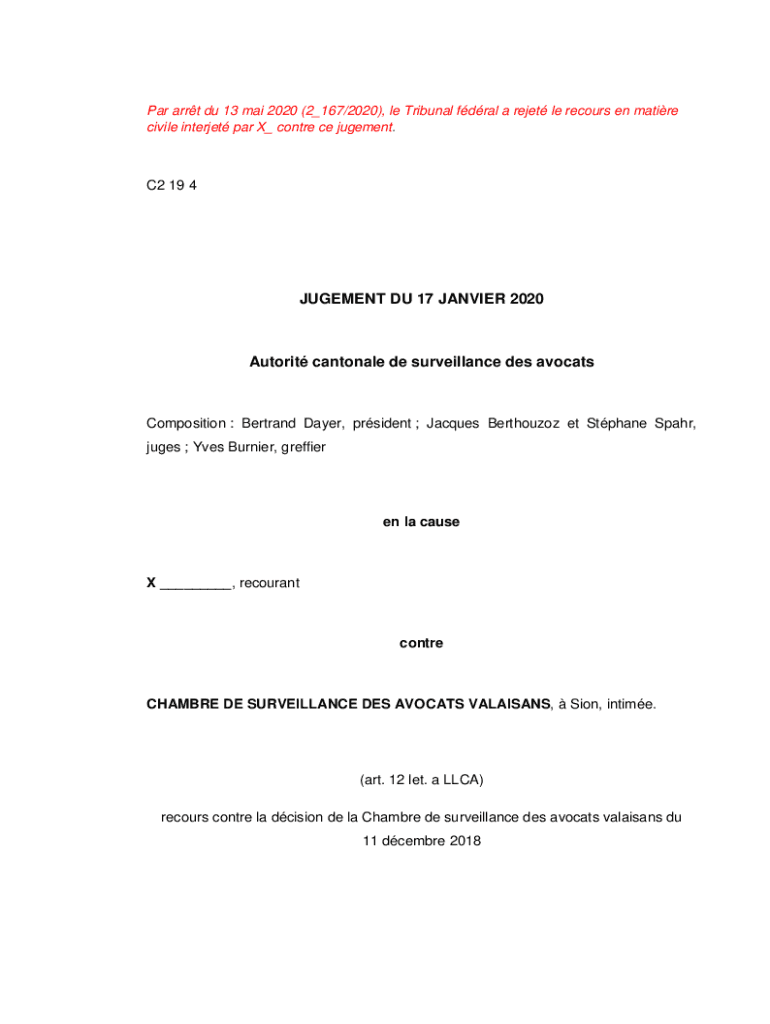 Par arrêt du 13 mai 2020 (2_167/2020), le Tribunal fédéral a rejeté le recours en matière civile interjeté par X_ contre ce jugement.

C2 19 4

JUGEMENT DU 17 JANVIER 2020

Autorité cantonale de surveillance des avocats

Composition : Bertrand Dayer, président ; Jacques Berthouzoz et Stéphane Spahr, juges ; Yves Burnier, greffier

en la cause

X _________, recourant

contre

CHAMBRE DE SURVEILLANCE DES AVOCATS VALAISANS, à Sion, intimée.

(art. 12 let. a LLCA)

recours contre la décision de la Chambre de surveillance des avocats valaisans du 11 décembre 2018